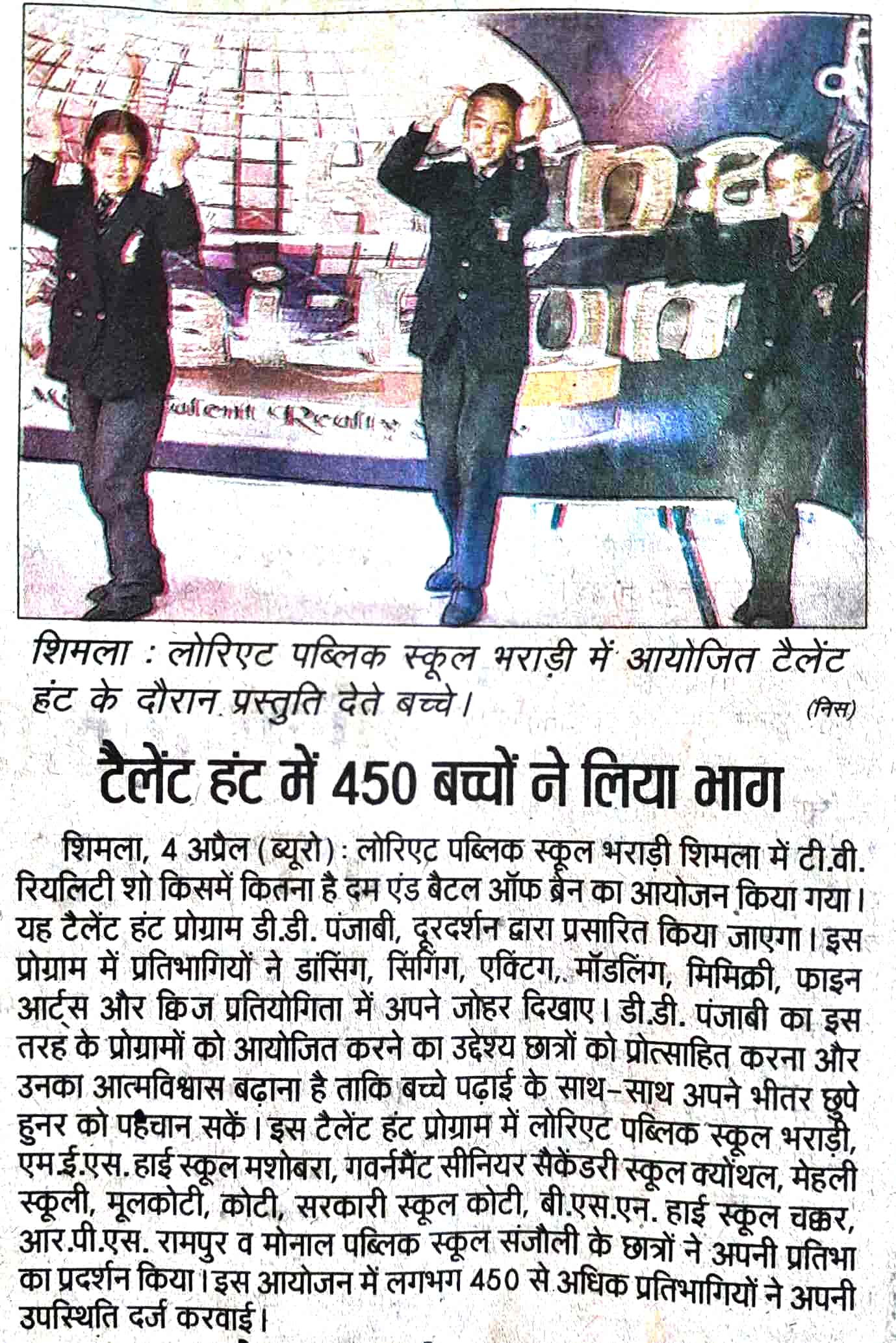 शिमला : लोरिएट पब्लिक स्कूल भराड़ी में आयोजित टैलेंट हंट के दौरान प्रस्तुति देते बच्चे। (निस)

टैलेंट हंट में 450 बच्चों ने लिया भाग

शिमला, 4 अप्रैल (ब्यूरो) : लोरिएट पब्लिक स्कूल भराड़ी शिमला में टी.वी. रियलिटी शो किसमें कितना है दम एंड बैटल ऑफ ब्रेन का आयोजन किया गया। यह टैलेंट हंट प्रोग्राम डी.डी. पंजाबी, दूरदर्शन द्वारा प्रसारित किया जाएगा। इस प्रोग्राम में प्रतिभागियों ने डांसिंग, सिंगिंग, एक्टिंग, मॉडलिंग, मिमिक्री, फाइन आर्ट्स और क्विज प्रतियोगिता में अपने जोहर दिखाए। डी.डी. पंजाबी का इस तरह के प्रोग्रामों को आयोजित करने का उद्देश्य छात्रों को प्रोत्साहित करना और उनका आत्मविश्वास बढ़ाना है ताकि बच्चे पढ़ाई के साथ-साथ अपने भीतर छुपे हुनर को पहचान सकें। इस टैलेंट हंट प्रोग्राम में लोरिएट पब्लिक स्कूल भराड़ी, एम.ई.एस. हाई स्कूल मशोबरा, गवर्नमैंट सीनियर सैकेंडरी स्कूल क्योंथल, मेहली स्कूली, मूलकोटी, कोटी, सरकारी स्कूल कोटी, बी.एस.एन. हाई स्कूल चक्कर, आर.पी.एस. रामपुर व मोनाल पब्लिक स्कूल संजौली के छात्रों ने अपनी प्रतिभा का प्रदर्शन किया। इस आयोजन में लगभग 450 से अधिक प्रतिभागियों ने अपनी उपस्थिति दर्ज करवाई।